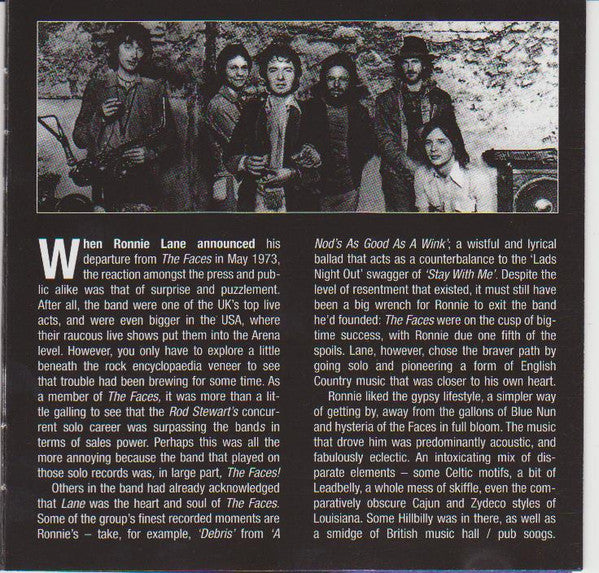 When Ronnie Lane announced his departure from The Faces in May 1973, the reaction amongst the press and public alike was that of surprise and puzzlement. After all, the band were one of the UK's top live acts, and were even bigger in the USA, where their raucous live shows put them into the Arena level. However, you only have to explore a little beneath the rock encyclopaedia veneer to see that trouble had been brewing for some time. As a member of The Faces, it was more than a little galling to see that the Rod Stewart's concurrent solo career was surpassing the bands in terms of sales power. Perhaps this was all the more annoying because the band that played on those solo records was, in large part, The Faces!

Others in the band had already acknowledged that Lane was the heart and soul of The Faces. Some of the group's finest recorded moments are Ronnie's – take, for example, 'Debris' from 'A Nod's As Good As A Wink'; a wistful and lyrical ballad that acts as a counterbalance to the 'Lads Night Out' swagger of 'Stay With Me'. Despite the level of resentment that existed, it must still have been a big wrench for Ronnie to exit the band he'd founded: The Faces were on the cusp of big-time success, with Ronnie due one fifth of the spoils. Lane, however, chose the braver path by going solo and pioneering a form of English Country music that was closer to his own heart.

Ronnie liked the gypsy lifestyle, a simpler way of getting by, away from the gallons of Blue Nun and hysteria of the Faces in full bloom. The music that drove him was predominantly acoustic, and fabulously eclectic. An intoxicating mix of disparate elements – some Celtic motifs, a bit of Leadbelly, a whole mess of skiffle, even the comparatively obscure Cajun and Zydeco styles of Louisiana. Some Hillbilly was in there, as well as a smidge of British music hall / pub songs.